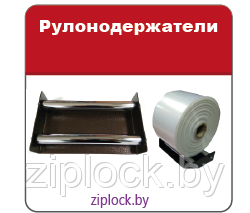 Рулонодержатели

ziplock.by

ziplock.by